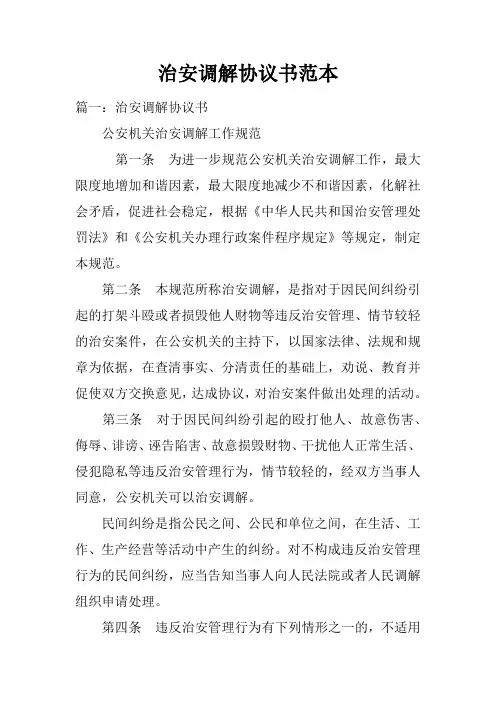 治安调解协议书范本

篇一：治安调解协议书

公安机关治安调解工作规范

第一条　为进一步规范公安机关治安调解工作，最大限度地增加和谐因素，最大限度地减少不和谐因素，化解社会矛盾，促进社会稳定，根据《中华人民共和国治安管理处罚法》和《公安机关办理行政案件程序规定》等规定，制定本规范。

第二条　本规范所称治安调解，是指对于因民间纠纷引起的打架斗殴或者损毁他人财物等违反治安管理、情节较轻的治安案件，在公安机关的主持下，以国家法律、法规和规章为依据，在查清事实、分清责任的基础上，劝说、教育并促使双方交换意见，达成协议，对治安案件做出处理的活动。

第三条　对于因民间纠纷引起的殴打他人、故意伤害、侮辱、诽谤、诬告陷害、故意损毁财物、干扰他人正常生活、侵犯隐私等违反治安管理行为，情节较轻的，经双方当事人同意，公安机关可以治安调解。

民间纠纷是指公民之间、公民和单位之间，在生活、工作、生产经营等活动中产生的纠纷。对不构成违反治安管理行为的民间纠纷，应当告知当事人向人民法院或者人民调解组织申请处理。

第四条　违反治安管理行为有下列情形之一的，不适用